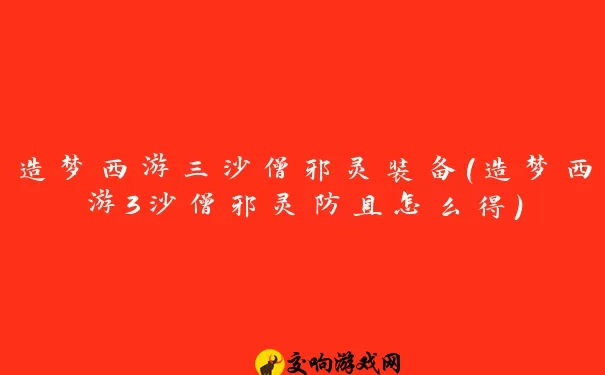 造梦西游三沙僧邪灵装备(造梦西游3沙僧邪灵防具怎么得)

交响游戏网